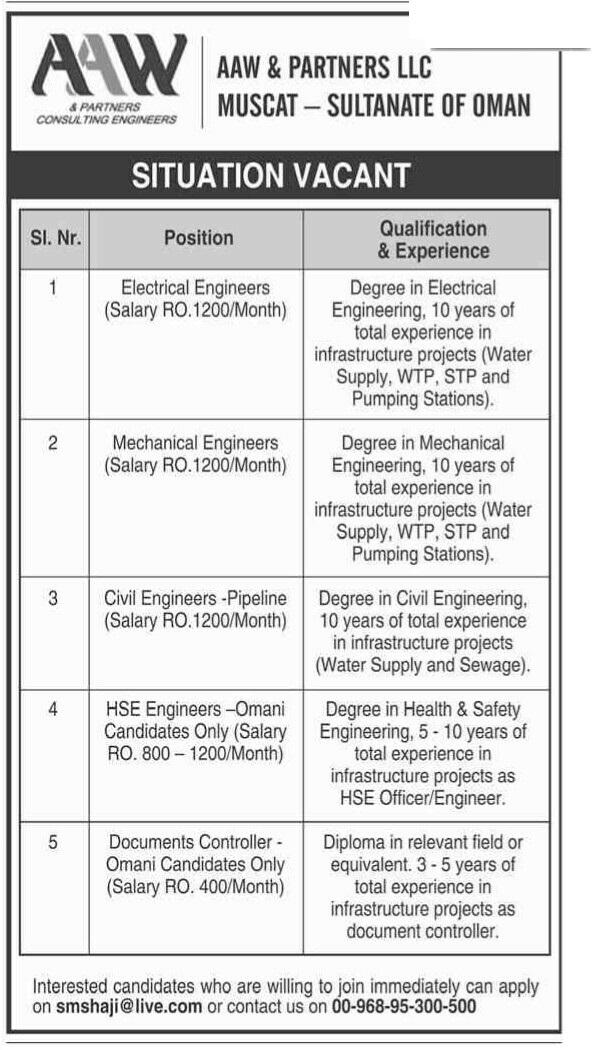 AAW
& PARTNERS
CONSULTING ENGINEERS

AAW & PARTNERS LLC
MUSCAT – SULTANATE OF OMAN

SITUATION VACANT

| Sl. Nr. | Position | Qualification & Experience |
|---|---|---|
| 1 | Electrical Engineers (Salary RO.1200/Month) | Degree in Electrical Engineering, 10 years of total experience in infrastructure projects (Water Supply, WTP, STP and Pumping Stations). |
| 2 | Mechanical Engineers (Salary RO.1200/Month) | Degree in Mechanical Engineering, 10 years of total experience in infrastructure projects (Water Supply, WTP, STP and Pumping Stations). |
| 3 | Civil Engineers -Pipeline (Salary RO.1200/Month) | Degree in Civil Engineering, 10 years of total experience in infrastructure projects (Water Supply and Sewage). |
| 4 | HSE Engineers –Omani Candidates Only (Salary RO. 800 – 1200/Month) | Degree in Health & Safety Engineering, 5 - 10 years of total experience in infrastructure projects as HSE Officer/Engineer. |
| 5 | Documents Controller - Omani Candidates Only (Salary RO. 400/Month) | Diploma in relevant field or equivalent. 3 - 5 years of total experience in infrastructure projects as document controller. |

Interested candidates who are willing to join immediately can apply on smshaji@live.com or contact us on 00-968-95-300-500